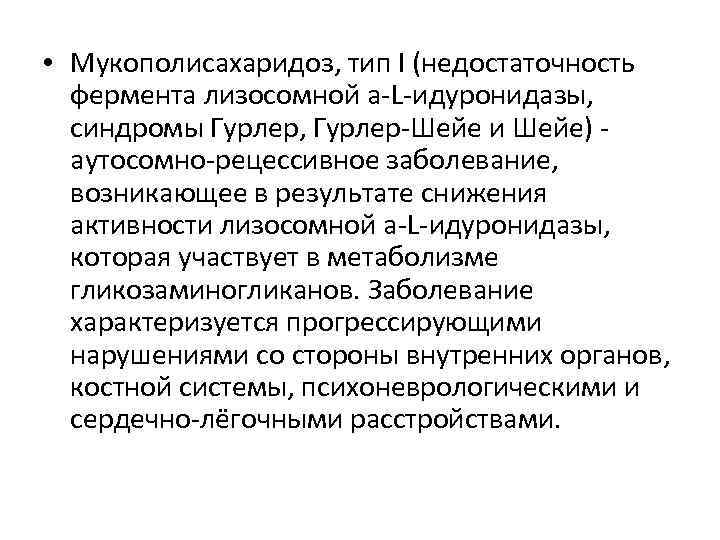 • Мукополисахаридоз, тип I (недостаточность фермента лизосомной а-L-идуронидазы, синдромы Гурлер, Гурлер-Шейе и Шейе) - аутосомно-рецессивное заболевание, возникающее в результате снижения активности лизосомной а-L-идуронидазы, которая участвует в метаболизме гликозаминогликанов. Заболевание характеризуется прогрессирующими нарушениями со стороны внутренних органов, костной системы, психоневрологическими и сердечно-лёгочными расстройствами.